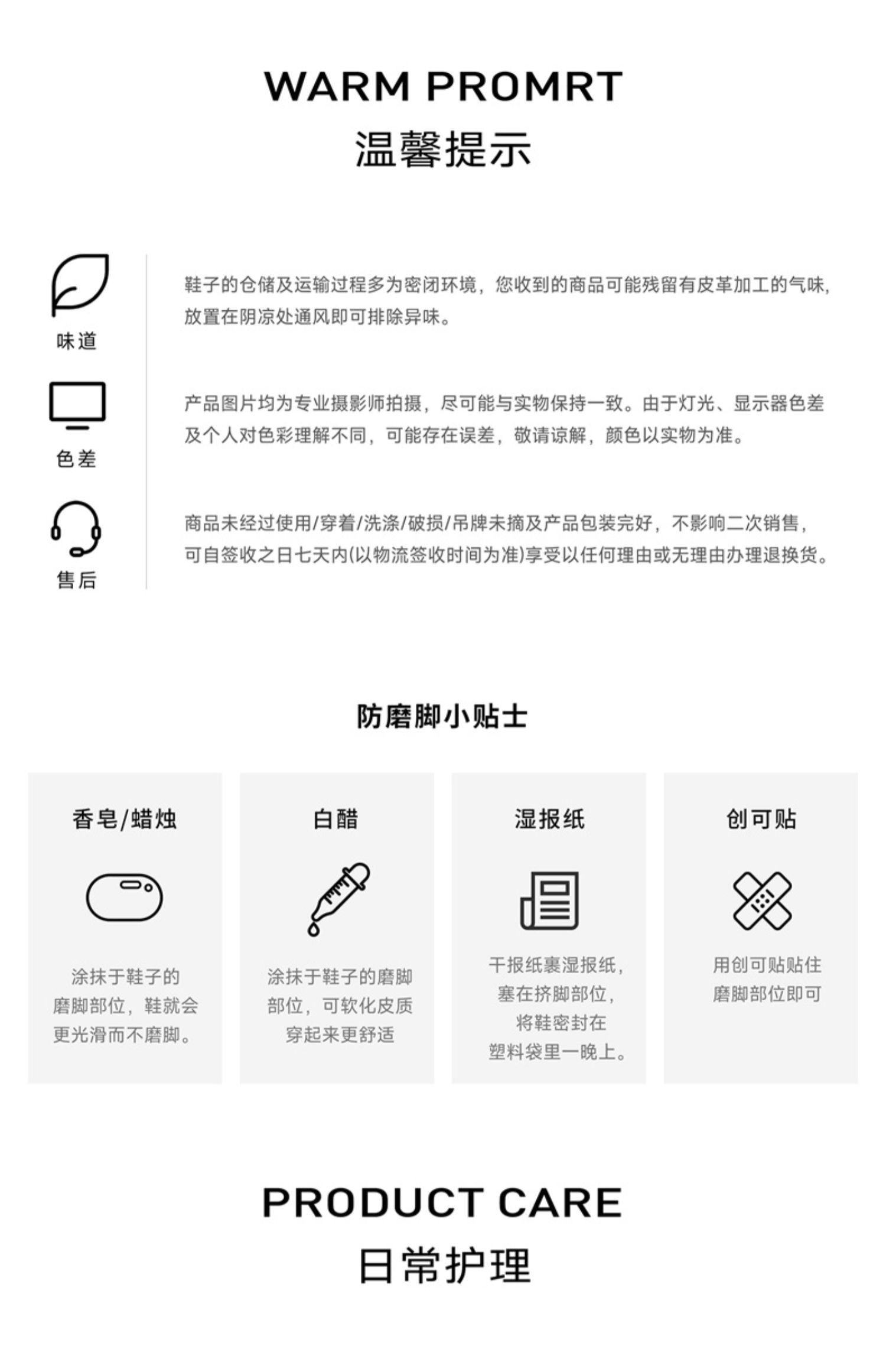 WARM PROMRT
温馨提示

味道

鞋子的仓储及运输过程多为密闭环境，您收到的商品可能残留有皮革加工的气味，放置在阴凉处通风即可排除异味。

色差

产品图片均为专业摄影师拍摄，尽可能与实物保持一致。由于灯光、显示器色差及个人对色彩理解不同，可能存在误差，敬请谅解，颜色以实物为准。

售后

商品未经过使用/穿着/洗涤/破损/吊牌未摘及产品包装完好，不影响二次销售，可自签收之日七天内(以物流签收时间为准)享受以任何理由或无理由办理退换货。

防磨脚小贴士

香皂/蜡烛

涂抹于鞋子的磨脚部位，鞋就会更光滑而不磨脚。

白醋

涂抹于鞋子的磨脚部位，可软化皮质穿起来更舒适

湿报纸

干报纸裹湿报纸，塞在挤脚部位，将鞋密封在塑料袋里一晚上。

创可贴

用创可贴贴住磨脚部位即可

PRODUCT CARE
日常护理